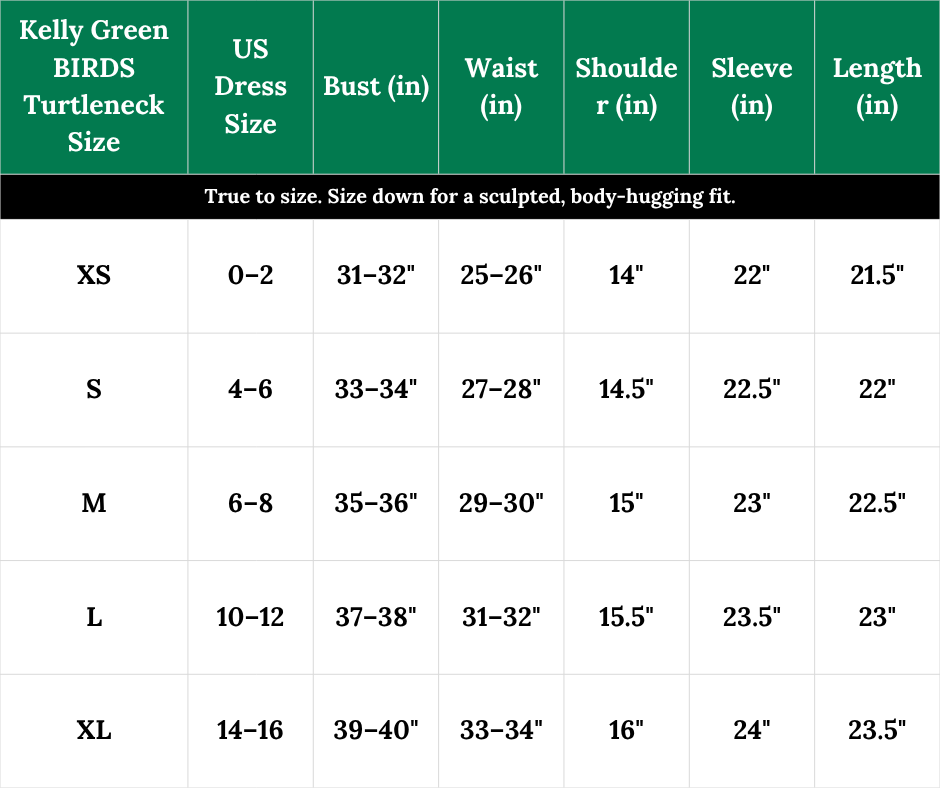 | Kelly Green BIRDS Turtleneck Size | US Dress Size | Bust (in) | Waist (in) | Shoulder (in) | Sleeve (in) | Length (in) |
|---|---|---|---|---|---|---|
| True to size. Size down for a sculpted, body-hugging fit. | | | | | | |
| XS | 0–2 | 31–32" | 25–26" | 14" | 22" | 21.5" |
| S | 4–6 | 33–34" | 27–28" | 14.5" | 22.5" | 22" |
| M | 6–8 | 35–36" | 29–30" | 15" | 23" | 22.5" |
| L | 10–12 | 37–38" | 31–32" | 15.5" | 23.5" | 23" |
| XL | 14–16 | 39–40" | 33–34" | 16" | 24" | 23.5" |